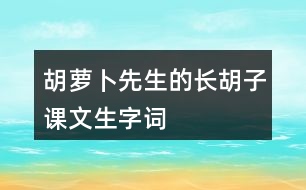 胡萝卜先生的长胡子课文生字词